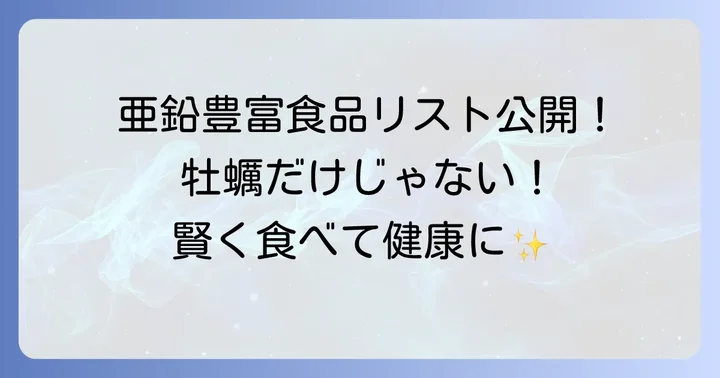 亜鉛豊富食品リスト公開！
牡蠣だけじゃない！
賢く食べて健康に✨